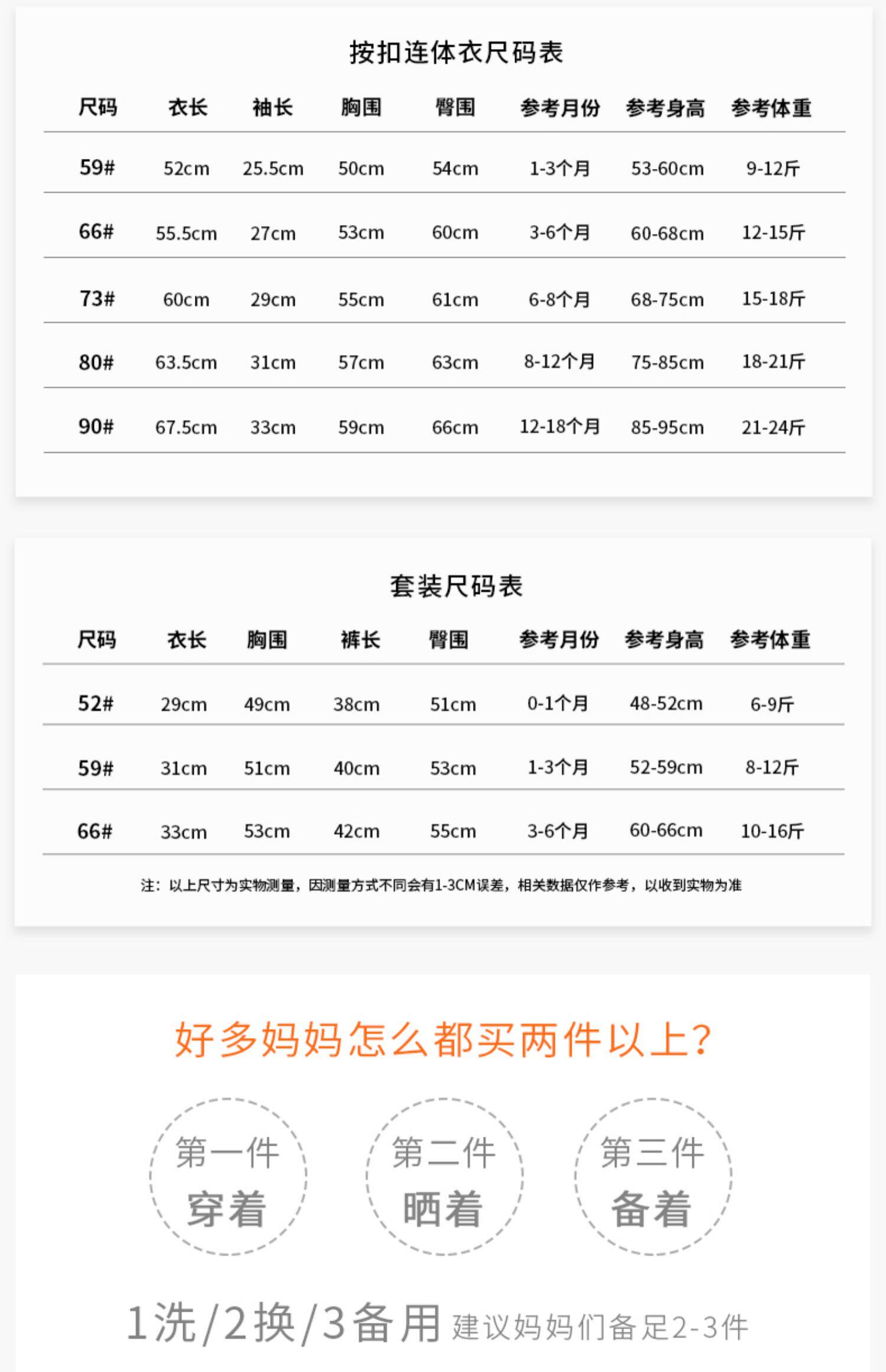 按扣连体衣尺码表

| 尺码 | 衣长 | 袖长 | 胸围 | 臀围 | 参考月份 | 参考身高 | 参考体重 |
|---|---|---|---|---|---|---|---|
| 59# | 52cm | 25.5cm | 50cm | 54cm | 1-3个月 | 53-60cm | 9-12斤 |
| 66# | 55.5cm | 27cm | 53cm | 60cm | 3-6个月 | 60-68cm | 12-15斤 |
| 73# | 60cm | 29cm | 55cm | 61cm | 6-8个月 | 68-75cm | 15-18斤 |
| 80# | 63.5cm | 31cm | 57cm | 63cm | 8-12个月 | 75-85cm | 18-21斤 |
| 90# | 67.5cm | 33cm | 59cm | 66cm | 12-18个月 | 85-95cm | 21-24斤 |

套装尺码表

| 尺码 | 衣长 | 胸围 | 裤长 | 臀围 | 参考月份 | 参考身高 | 参考体重 |
|---|---|---|---|---|---|---|---|
| 52# | 29cm | 49cm | 38cm | 51cm | 0-1个月 | 48-52cm | 6-9斤 |
| 59# | 31cm | 51cm | 40cm | 53cm | 1-3个月 | 52-59cm | 8-12斤 |
| 66# | 33cm | 53cm | 42cm | 55cm | 3-6个月 | 60-66cm | 10-16斤 |

注：以上尺寸为实物测量，因测量方式不同会有1-3CM误差，相关数据仅作参考，以收到实物为准

好多妈妈怎么都买两件以上？

第一件
穿着

第二件
晒着

第三件
备着

1洗/2换/3备用 建议妈妈们备足2-3件